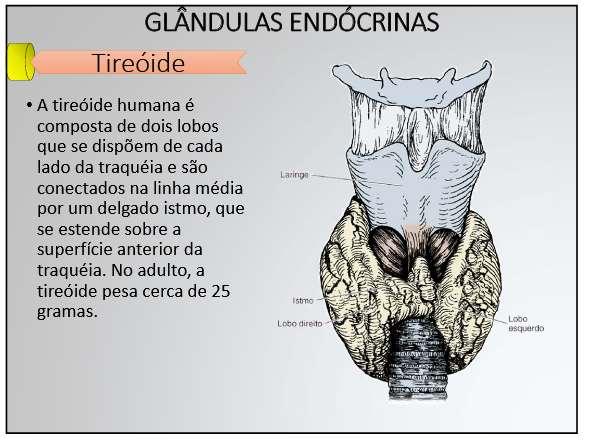 GLÂNDULAS ENDÓCRINAS

Tireóide

• A tireóide humana é composta de dois lobos que se dispõem de cada lado da traquéia e são conectados na linha média por um delgado istmo, que se estende sobre a superfície anterior da traquéia. No adulto, a tireóide pesa cerca de 25 gramas.

Laringe

Istmo

Lobo direito

Lobo esquerdo